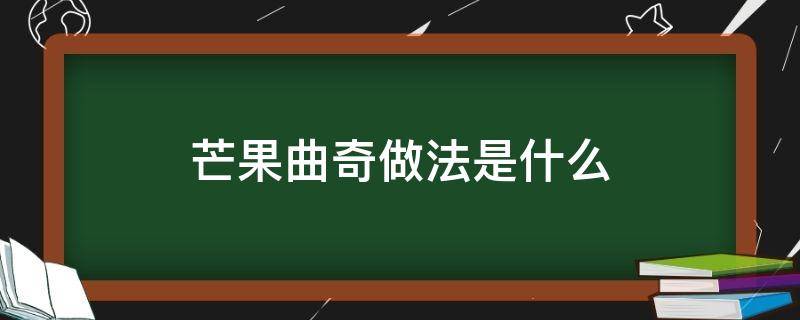 芒果曲奇做法是什么